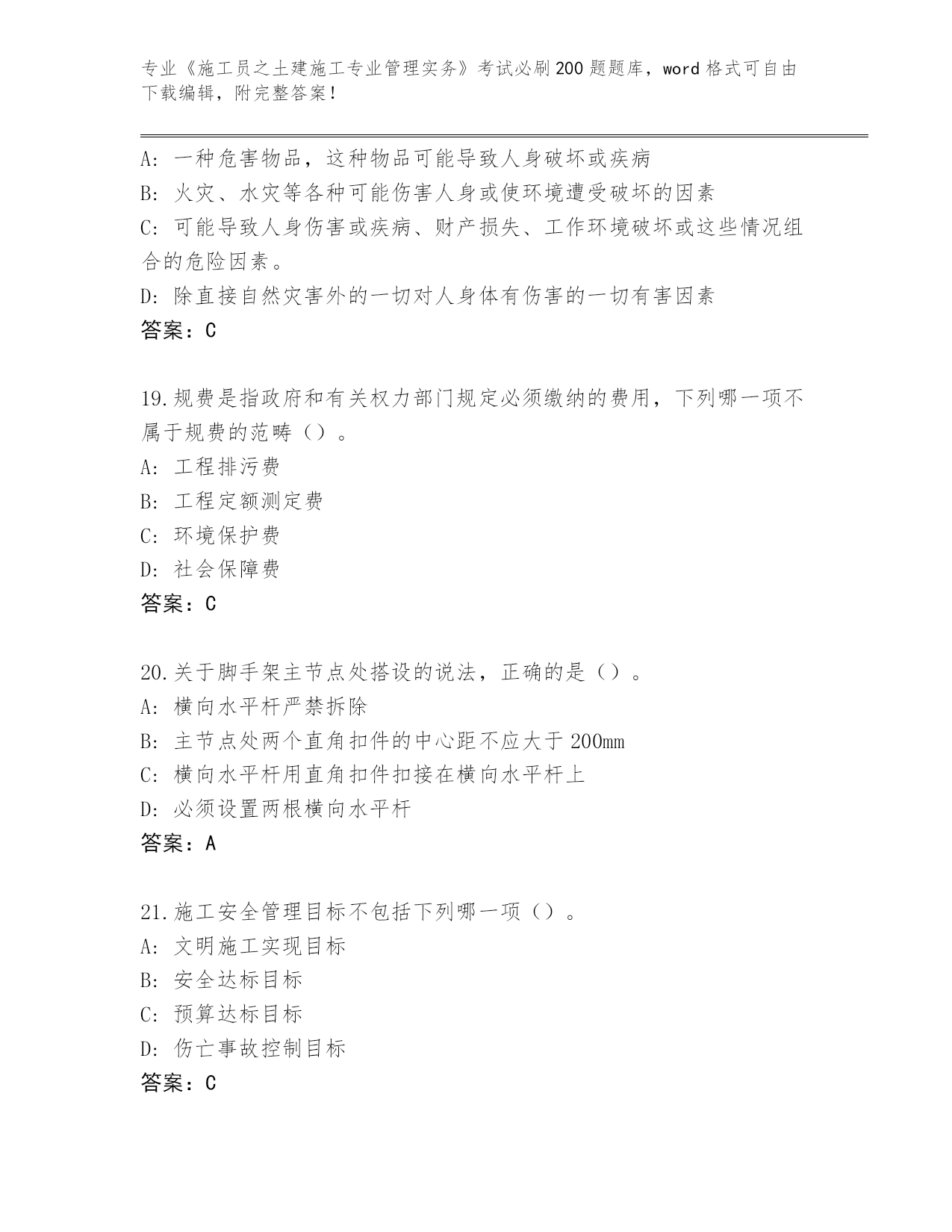 专业《施工员之土建施工专业管理实务》考试必刷200题题库，word格式可自由下载编辑，附完整答案！

A：一种危害物品，这种物品可能导致人身破坏或疾病
B：火灾、水灾等各种可能伤害人身或使环境遭受破坏的因素
C：可能导致人身伤害或疾病、财产损失、工作环境破坏或这些情况组合的危险因素。
D：除直接自然灾害外的一切对人身体有伤害的一切有害因素
答案：C

19.规费是指政府和有关权力部门规定必须缴纳的费用，下列哪一项不属于规费的范畴（）。
A：工程排污费
B：工程定额测定费
C：环境保护费
D：社会保障费
答案：C

20.关于脚手架主节点处搭设的说法，正确的是（）。
A：横向水平杆严禁拆除
B：主节点处两个直角扣件的中心距不应大于200mm
C：横向水平杆用直角扣件扣接在横向水平杆上
D：必须设置两根横向水平杆
答案：A

21.施工安全管理目标不包括下列哪一项（）。
A：文明施工实现目标
B：安全达标目标
C：预算达标目标
D：伤亡事故控制目标
答案：C